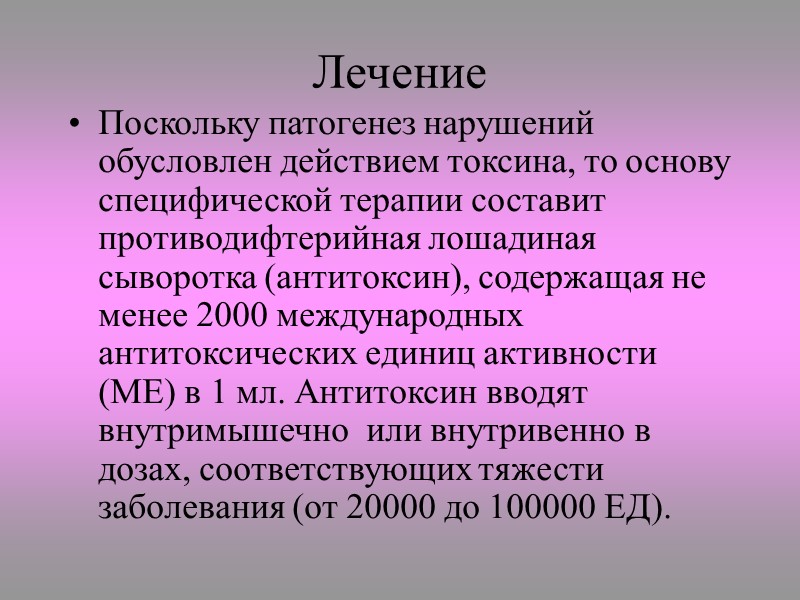 Лечение

• Поскольку патогенез нарушений обусловлен действием токсина, то основу специфической терапии составит противодифтерийная лошадиная сыворотка (антитоксин), содержащая не менее 2000 международных антитоксических единиц активности (МЕ) в 1 мл. Антитоксин вводят внутримышечно  или внутривенно в дозах, соответствующих тяжести заболевания (от 20000 до 100000 ЕД).